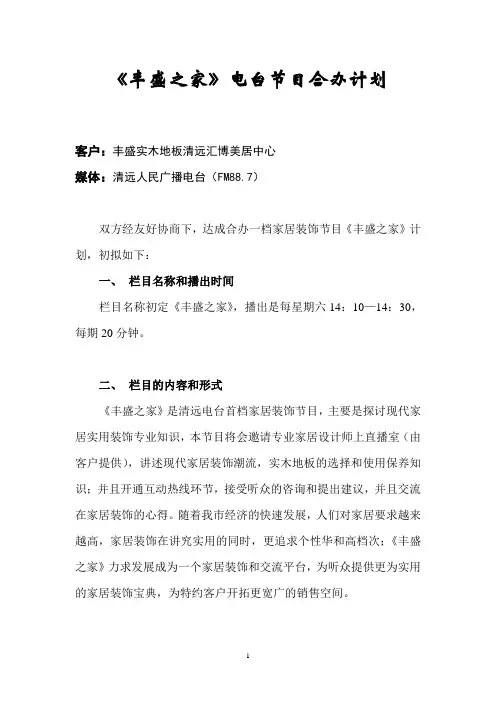 《丰盛之家》电台节目合办计划

客户：丰盛实木地板清远汇博美居中心

媒体：清远人民广播电台（FM88.7）

双方经友好协商下，达成合办一档家居装饰节目《丰盛之家》计划，初拟如下：

一、 栏目名称和播出时间

栏目名称初定《丰盛之家》，播出是每星期六 14：10—14：30，每期 20 分钟。

二、 栏目的内容和形式

《丰盛之家》是清远电台首档家居装饰节目，主要是探讨现代家居实用装饰专业知识，本节目将会邀请专业家居设计师上直播室（由客户提供），讲述现代家居装饰潮流，实木地板的选择和使用保养知识；并且开通互动热线环节，接受听众的咨询和提出建议，并且交流在家居装饰的心得。随着我市经济的快速发展，人们对家居要求越来越高，家居装饰在讲究实用的同时，更追求个性华和高档次；《丰盛之家》力求发展成为一个家居装饰和交流平台，为听众提供更为实用的家居装饰宝典，为特约客户开拓更宽广的销售空间。

1